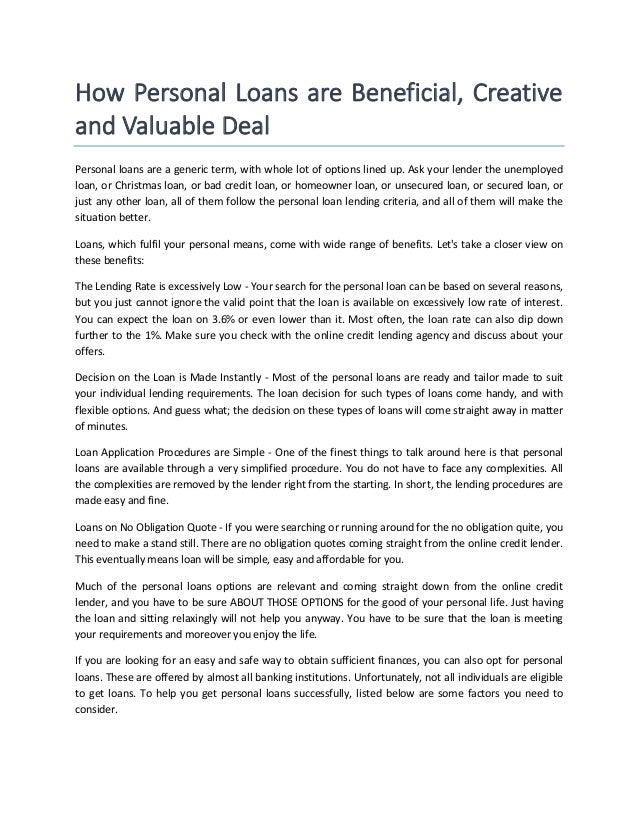 How Personal Loans are Beneficial, Creative and Valuable Deal

Personal loans are a generic term, with whole lot of options lined up. Ask your lender the unemployed loan, or Christmas loan, or bad credit loan, or homeowner loan, or unsecured loan, or secured loan, or just any other loan, all of them follow the personal loan lending criteria, and all of them will make the situation better.

Loans, which fulfil your personal means, come with wide range of benefits. Let's take a closer view on these benefits:

The Lending Rate is excessively Low - Your search for the personal loan can be based on several reasons, but you just cannot ignore the valid point that the loan is available on excessively low rate of interest. You can expect the loan on 3.6% or even lower than it. Most often, the loan rate can also dip down further to the 1%. Make sure you check with the online credit lending agency and discuss about your offers.

Decision on the Loan is Made Instantly - Most of the personal loans are ready and tailor made to suit your individual lending requirements. The loan decision for such types of loans come handy, and with flexible options. And guess what; the decision on these types of loans will come straight away in matter of minutes.

Loan Application Procedures are Simple - One of the finest things to talk around here is that personal loans are available through a very simplified procedure. You do not have to face any complexities. All the complexities are removed by the lender right from the starting. In short, the lending procedures are made easy and fine.

Loans on No Obligation Quote - If you were searching or running around for the no obligation quite, you need to make a stand still. There are no obligation quotes coming straight from the online credit lender. This eventually means loan will be simple, easy and affordable for you.

Much of the personal loans options are relevant and coming straight down from the online credit lender, and you have to be sure ABOUT THOSE OPTIONS for the good of your personal life. Just having the loan and sitting relaxingly will not help you anyway. You have to be sure that the loan is meeting your requirements and moreover you enjoy the life.

If you are looking for an easy and safe way to obtain sufficient finances, you can also opt for personal loans. These are offered by almost all banking institutions. Unfortunately, not all individuals are eligible to get loans. To help you get personal loans successfully, listed below are some factors you need to consider.